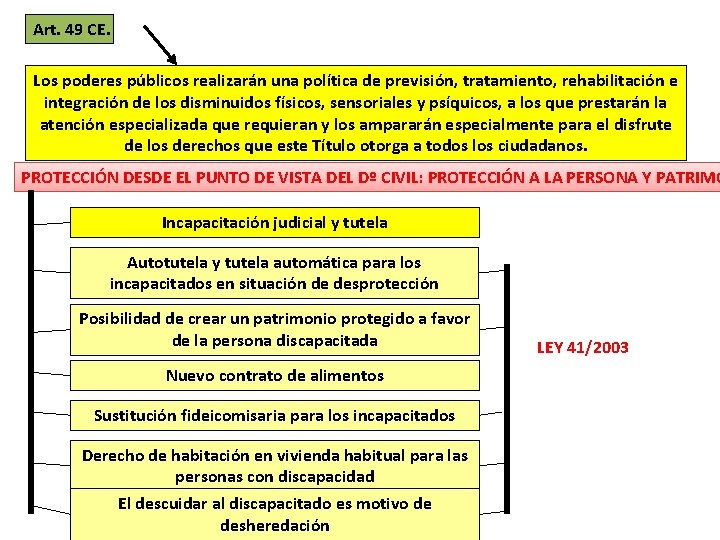 Art. 49 CE.

Los poderes públicos realizarán una política de previsión, tratamiento, rehabilitación e integración de los disminuidos físicos, sensoriales y psíquicos, a los que prestarán la atención especializada que requieran y los ampararán especialmente para el disfrute de los derechos que este Título otorga a todos los ciudadanos.

PROTECCIÓN DESDE EL PUNTO DE VISTA DEL Dº CIVIL: PROTECCIÓN A LA PERSONA Y PATRIMO

Incapacitación judicial y tutela

Autotutela y tutela automática para los incapacitados en situación de desprotección

Posibilidad de crear un patrimonio protegido a favor de la persona discapacitada

Nuevo contrato de alimentos

Sustitución fideicomisaria para los incapacitados

Derecho de habitación en vivienda habitual para las personas con discapacidad

El descuidar al discapacitado es motivo de desheredación

LEY 41/2003